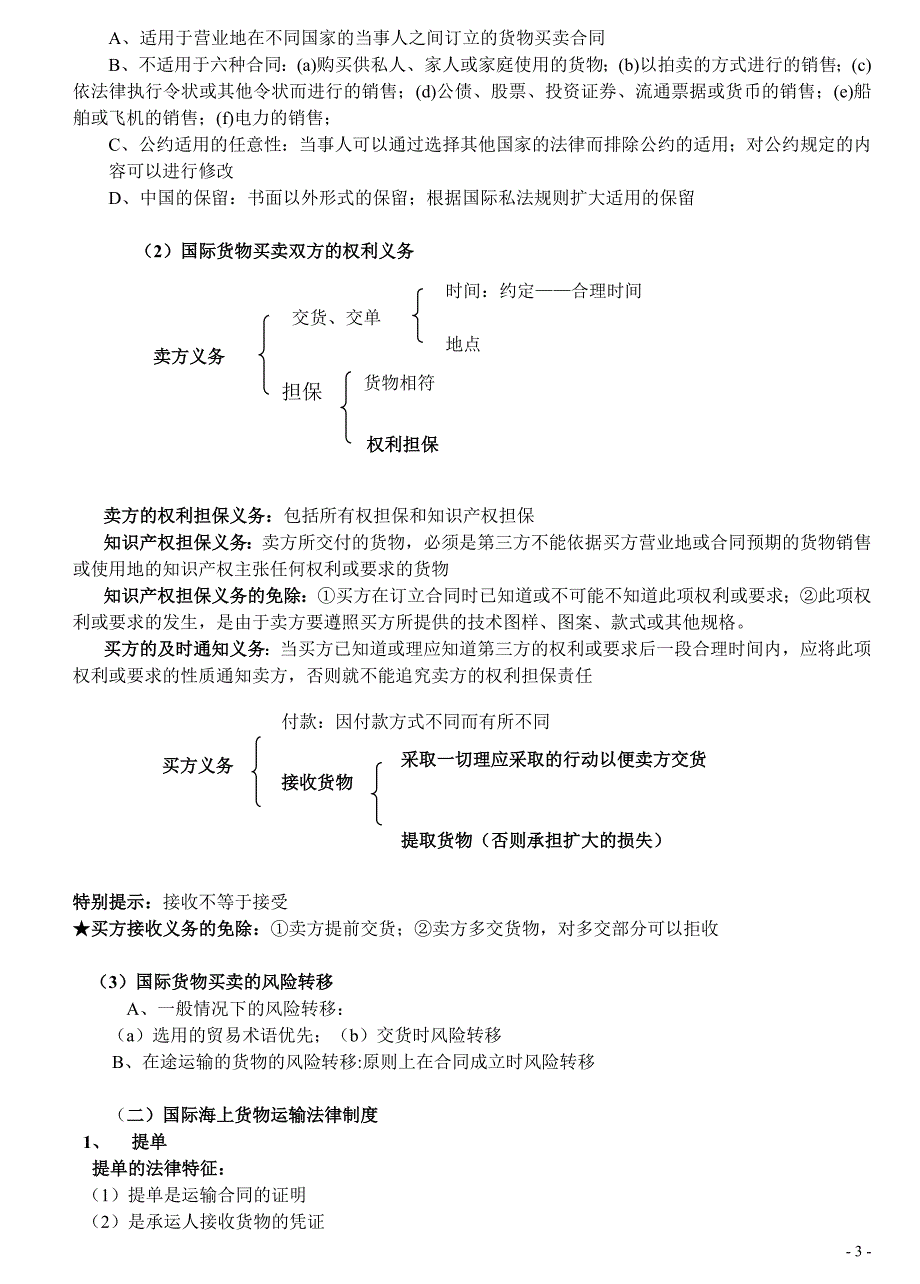 A、适用于营业地在不同国家的当事人之间订立的货物买卖合同

B、不适用于六种合同：(a)购买供私人、家人或家庭使用的货物；(b)以拍卖的方式进行的销售；(c)依法律执行令状或其他令状而进行的销售；(d)公债、股票、投资证券、流通票据或货币的销售；(e)船舶或飞机的销售；(f)电力的销售；

C、公约适用的任意性：当事人可以通过选择其他国家的法律而排除公约的适用；对公约规定的内容可以进行修改

D、中国的保留：书面以外形式的保留；根据国际私法规则扩大适用的保留

（2）国际货物买卖双方的权利义务

卖方义务

交货、交单

时间：约定——合理时间

地点

担保

货物相符

权利担保

卖方的权利担保义务：包括所有权担保和知识产权担保

知识产权担保义务：卖方所交付的货物，必须是第三方不能依据买方营业地或合同预期的货物销售或使用地的知识产权主张任何权利或要求的货物

知识产权担保义务的免除：①买方在订立合同时已知道或不可能不知道此项权利或要求；②此项权利或要求的发生，是由于卖方要遵照买方所提供的技术图样、图案、款式或其他规格。

买方的及时通知义务：当买方已知道或理应知道第三方的权利或要求后一段合理时间内，应将此项权利或要求的性质通知卖方，否则就不能追究卖方的权利担保责任

买方义务

付款：因付款方式不同而有所不同

接收货物

采取一切理应采取的行动以便卖方交货

提取货物（否则承担扩大的损失）

特别提示：接收不等于接受

★买方接收义务的免除：①卖方提前交货；②卖方多交货物，对多交部分可以拒收

（3）国际货物买卖的风险转移

A、一般情况下的风险转移：

（a）选用的贸易术语优先；（b）交货时风险转移

B、在途运输的货物的风险转移:原则上在合同成立时风险转移

（二）国际海上货物运输法律制度

1、 提单

提单的法律特征：

（1）提单是运输合同的证明

（2）是承运人接收货物的凭证

- 3 -